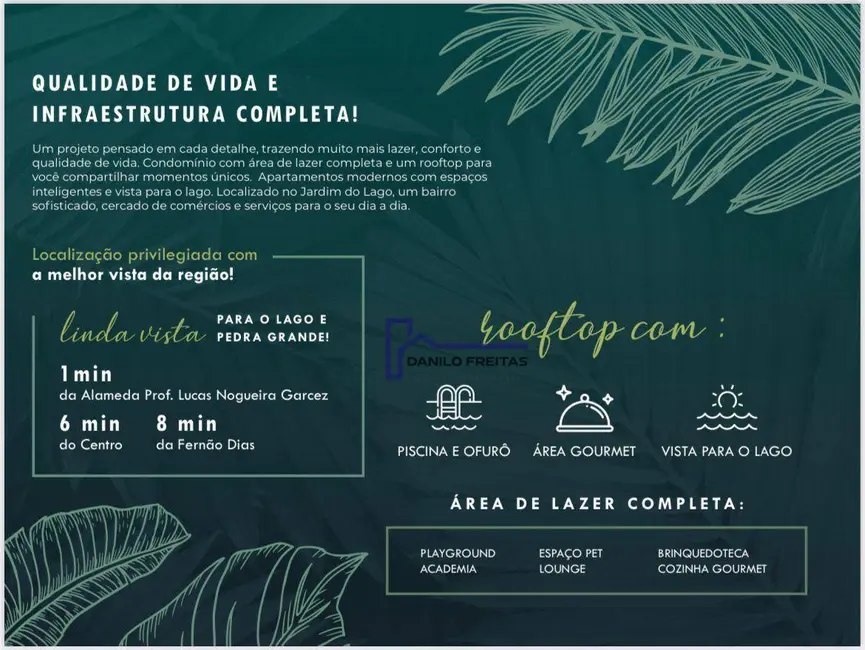 QUALIDADE DE VIDA E INFRAESTRUTURA COMPLETA!

Um projeto pensado em cada detalhe, trazendo muito mais lazer, conforto e qualidade de vida. Condomínio com área de lazer completa e um rooftop para você compartilhar momentos únicos. Apartamentos modernos com espaços inteligentes e vista para o lago. Localizado no Jardim do Lago, um bairro sofisticado, cercado de comércios e serviços para o seu dia a dia.

Localização privilegiada com a melhor vista da região!

linda vista PARA O LAGO E PEDRA GRANDE!

1min
da Alameda Prof. Lucas Nogueira Garcez

6 min
do Centro

8 min
da Fernão Dias

DANILO FREITAS

rooftop com :

PISCINA E OFURÔ
ÁREA GOURMET
VISTA PARA O LAGO

ÁREA DE LAZER COMPLETA:

PLAYGROUND
ACADEMIA
ESPAÇO PET
LOUNGE
BRINQUEDOTECA
COZINHA GOURMET